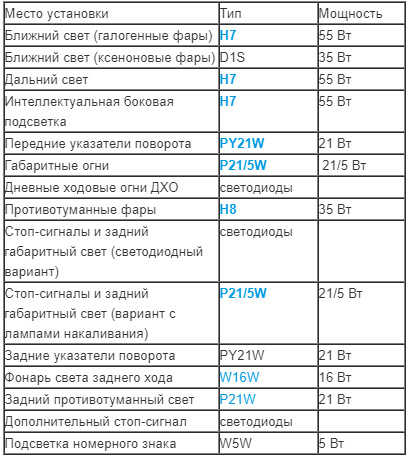 | Место установки | Тип | Мощность |
|---|---|---|
| Ближний свет (галогенные фары) | H7 | 55 Вт |
| Ближний свет (ксеноновые фары) | D1S | 35 Вт |
| Дальний свет | H7 | 55 Вт |
| Интеллектуальная боковая подсветка | H7 | 55 Вт |
| Передние указатели поворота | PY21W | 21 Вт |
| Габаритные огни | P21/5W | 21/5 Вт |
| Дневные ходовые огни ДХО | светодиоды | |
| Противотуманные фары | H8 | 35 Вт |
| Стоп-сигналы и задний габаритный свет (светодиодный вариант) | светодиоды | |
| Стоп-сигналы и задний габаритный свет (вариант с лампами накаливания) | P21/5W | 21/5 Вт |
| Задние указатели поворота | PY21W | 21 Вт |
| Фонарь света заднего хода | W16W | 16 Вт |
| Задний противотуманный свет | P21W | 21 Вт |
| Дополнительный стоп-сигнал | светодиоды | |
| Подсветка номерного знака | W5W | 5 Вт |